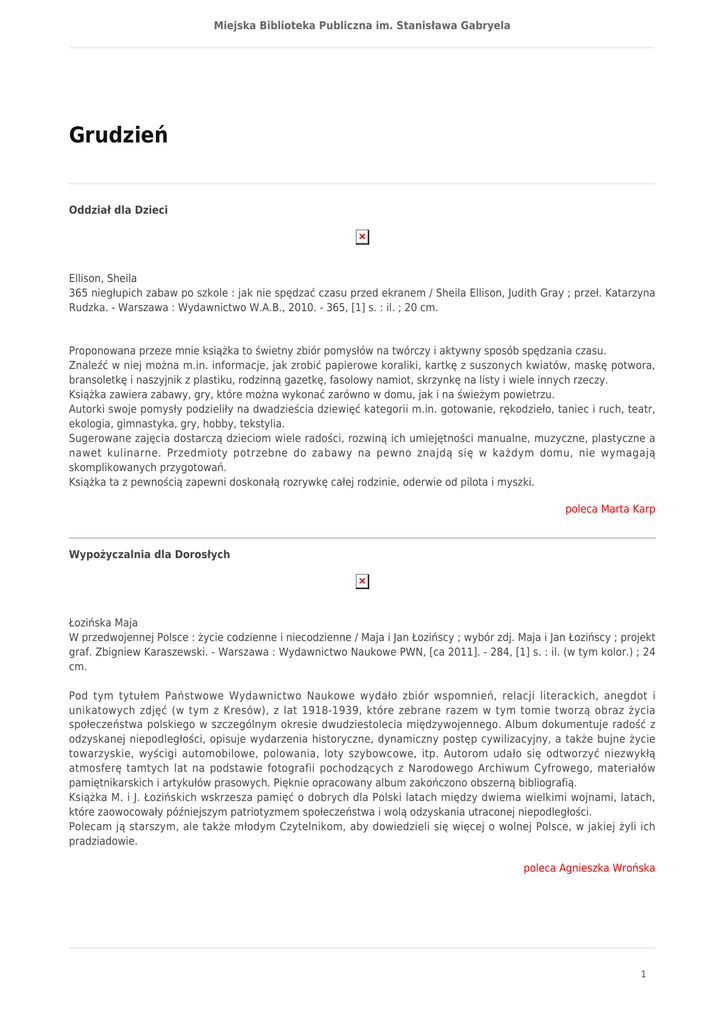 Miejska Biblioteka Publiczna im. Stanisława Gabryela

Grudzień

Oddział dla Dzieci

Ellison, Sheila
365 niegłupich zabaw po szkole : jak nie spędzać czasu przed ekranem / Sheila Ellison, Judith Gray ; przeł. Katarzyna Rudzka. - Warszawa : Wydawnictwo W.A.B., 2010. - 365, [1] s. : il. ; 20 cm.

Proponowana przeze mnie książka to świetny zbiór pomysłów na twórczy i aktywny sposób spędzania czasu.
Znaleźć w niej można m.in. informacje, jak zrobić papierowe koraliki, kartkę z suszonych kwiatów, maskę potwora, bransoletkę i naszyjnik z plastiku, rodzinną gazetkę, fasolowy namiot, skrzynkę na listy i wiele innych rzeczy.
Książka zawiera zabawy, gry, które można wykonać zarówno w domu, jak i na świeżym powietrzu.
Autorki swoje pomysły podzieliły na dwadzieścia dziewięć kategorii m.in. gotowanie, rękodzieło, taniec i ruch, teatr, ekologia, gimnastyka, gry, hobby, tekstylia.
Sugerowane zajęcia dostarczą dzieciom wiele radości, rozwiną ich umiejętności manualne, muzyczne, plastyczne a nawet kulinarne. Przedmioty potrzebne do zabawy na pewno znajdą się w każdym domu, nie wymagają skomplikowanych przygotowań.
Książka ta z pewnością zapewni doskonałą rozrywkę całej rodzinie, oderwie od pilota i myszki.

poleca Marta Karp

Wypożyczalnia dla Dorosłych

Łozińska Maja
W przedwojennej Polsce : życie codzienne i niecodzienne / Maja i Jan Łozińscy ; wybór zdj. Maja i Jan Łozińscy ; projekt graf. Zbigniew Karaszewski. - Warszawa : Wydawnictwo Naukowe PWN, [ca 2011]. - 284, [1] s. : il. (w tym kolor.) ; 24 cm.

Pod tym tytułem Państwowe Wydawnictwo Naukowe wydało zbiór wspomnień, relacji literackich, anegdot i unikatowych zdjęć (w tym z Kresów), z lat 1918-1939, które zebrane razem w tym tomie tworzą obraz życia społeczeństwa polskiego w szczególnym okresie dwudziestolecia międzywojennego. Album dokumentuje radość z odzyskanej niepodległości, opisuje wydarzenia historyczne, dynamiczny postęp cywilizacyjny, a także bujne życie towarzyskie, wyścigi automobilowe, polowania, loty szybowcowe, itp. Autorom udało się odtworzyć niezwykłą atmosferę tamtych lat na podstawie fotografii pochodzących z Narodowego Archiwum Cyfrowego, materiałów pamiętnikarskich i artykułów prasowych. Pięknie opracowany album zakończono obszerną bibliografią.
Książka M. i J. Łozińskich wskrzesza pamięć o dobrych dla Polski latach między dwiema wielkimi wojnami, latach, które zaowocowały późniejszym patriotyzmem społeczeństwa i wolą odzyskania utraconej niepodległości.
Polecam ją starszym, ale także młodym Czytelnikom, aby dowiedzieli się więcej o wolnej Polsce, w jakiej żyli ich pradziadowie.

poleca Agnieszka Wrońska

1